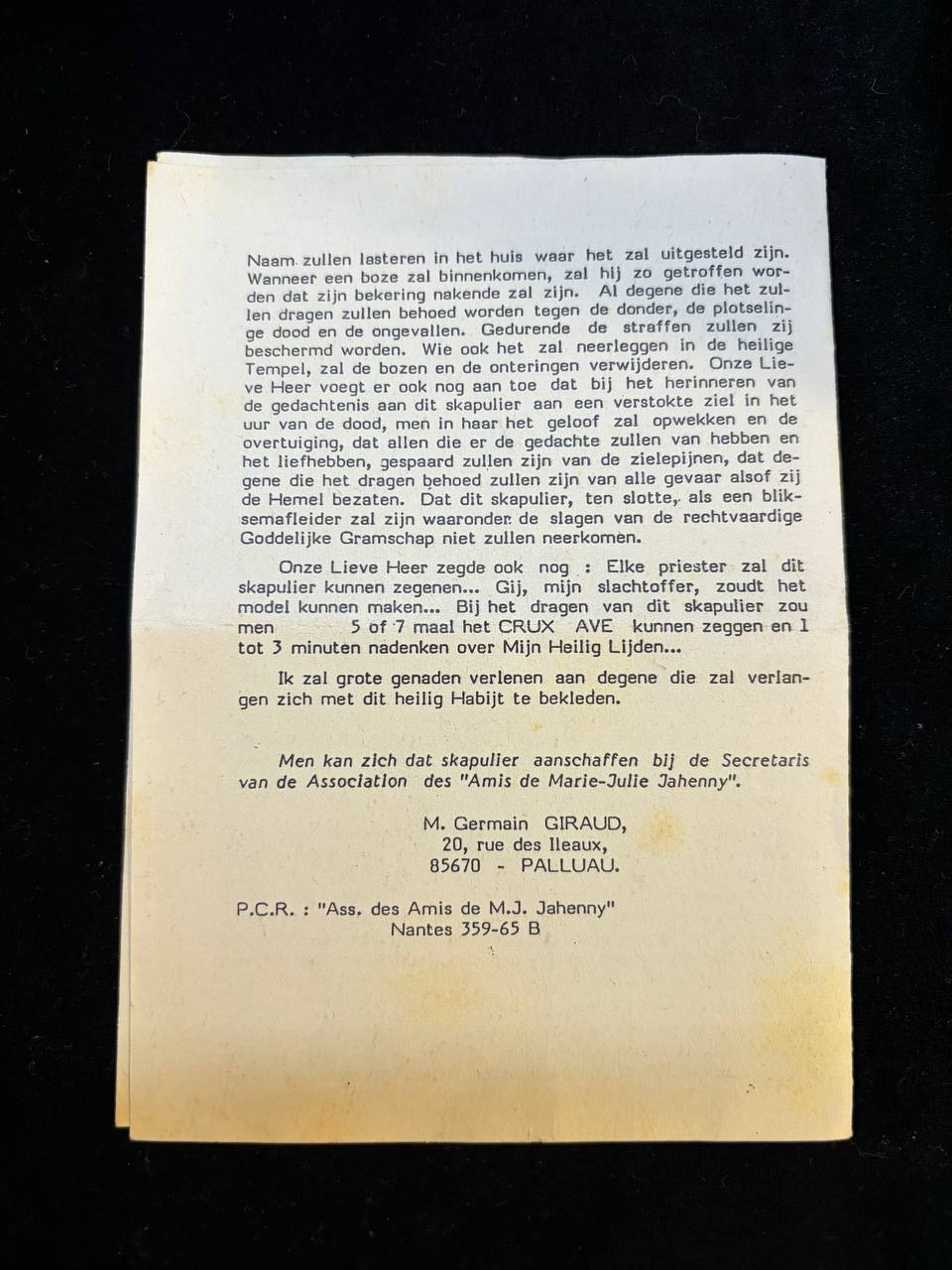 Naam zullen lasteren in het huis waar het zal uitgesteld zijn. Wanneer een boze zal binnenkomen, zal hij zo getroffen worden dat zijn bekering nakende zal zijn. Al degene die het zullen dragen zullen behoed worden tegen de donder, de plotselinge dood en de ongevallen. Gedurende de straffen zullen zij beschermd worden. Wie ook het zal neerleggen in de heilige Tempel, zal de bozen en de onteringen verwijderen. Onze Lieve Heer voegt er ook nog aan toe dat bij het herinneren van de gedachtenis aan dit skapulier aan een verstokte ziel in het uur van de dood, men in haar het geloof zal opwekken en de overtuiging, dat allen die er de gedachte zullen van hebben en het liefhebben, gespaard zullen zijn van de zielepijnen, dat degene die het dragen behoed zullen zijn van alle gevaar alsof zij de Hemel bezaten. Dat dit skapulier, ten slotte, als een bliksemafleider zal zijn waaronder de slagen van de rechtvaardige Goddelijke Gramschap niet zullen neerkomen.

Onze Lieve Heer zegde ook nog : Elke priester zal dit skapulier kunnen zegenen... Gij, mijn slachtoffer, zoudt het model kunnen maken... Bij het dragen van dit skapulier zou men 5 of 7 maal het CRUX AVE kunnen zeggen en 1 tot 3 minuten nadenken over Mijn Heilig Lijden...

Ik zal grote genaden verlenen aan degene die zal verlangen zich met dit heilig Habijt te bekleden.

Men kan zich dat skapulier aanschaffen bij de Secretaris van de Association des "Amis de Marie-Julie Jahenny".

M. Germain GIRAUD,
20, rue des Ileaux,
85670 - PALLUAU.

P.C.R. : "Ass. des Amis de M.J. Jahenny"
Nantes 359-65 B